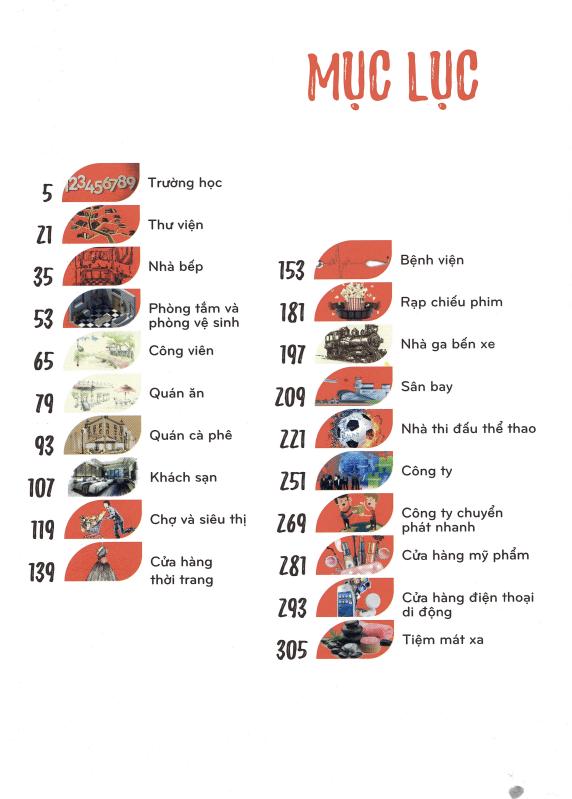 MỤC LỤC

5 123456789 Trường học
21 Thư viện
35 Nhà bếp
53 Phòng tắm và phòng vệ sinh
65 Công viên
79 Quán ăn
93 Quán cà phê
107 Khách sạn
119 Chợ và siêu thị
139 Cửa hàng thời trang

153 Bệnh viện
181 Rạp chiếu phim
197 Nhà ga bến xe
209 Sân bay
221 Nhà thi đấu thể thao
251 Công ty
269 Công ty chuyển phát nhanh
281 Cửa hàng mỹ phẩm
293 Cửa hàng điện thoại di động
305 Tiệm mát xa